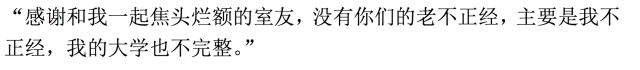 “感谢和我一起焦头烂额的室友，没有你们的老不正经，主要是我不正经，我的大学也不完整。”